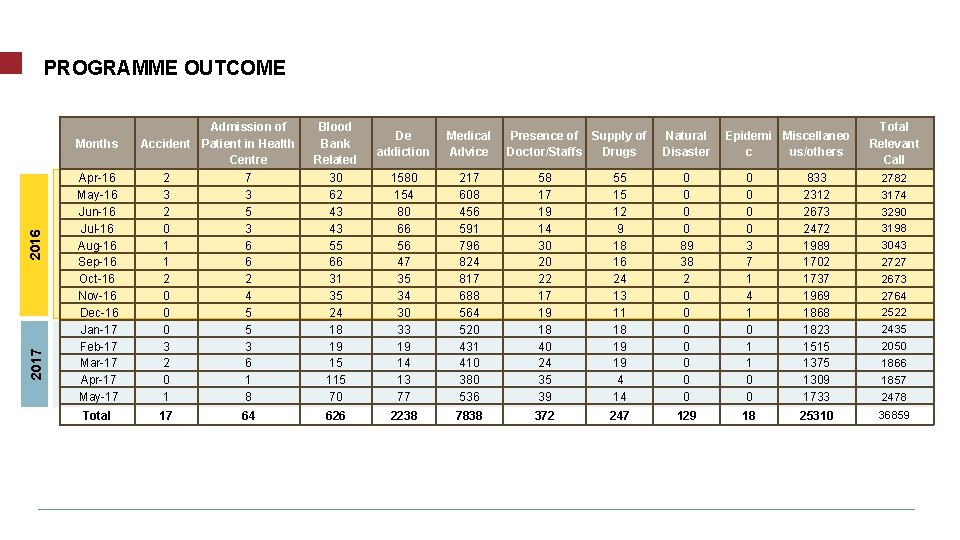 PROGRAMME OUTCOME

2016

2017

| Months | Accident | Admission of Patient in Health Centre | Blood Bank Related | De addiction | Medical Advice | Presence of Doctor/Staffs | Supply of Drugs | Natural Disaster | Epidemic | Miscellaneous/others | Total Relevant Call |
|---|---|---|---|---|---|---|---|---|---|---|---|
| Apr-16 | 2 | 7 | 30 | 1580 | 217 | 58 | 55 | 0 | 0 | 833 | 2782 |
| May-16 | 3 | 3 | 62 | 154 | 608 | 17 | 15 | 0 | 0 | 2312 | 3174 |
| Jun-16 | 2 | 5 | 43 | 80 | 456 | 19 | 12 | 0 | 0 | 2673 | 3290 |
| Jul-16 | 0 | 3 | 43 | 66 | 591 | 14 | 9 | 0 | 0 | 2472 | 3198 |
| Aug-16 | 1 | 6 | 55 | 56 | 796 | 30 | 18 | 89 | 3 | 1989 | 3043 |
| Sep-16 | 1 | 6 | 66 | 47 | 824 | 20 | 16 | 38 | 7 | 1702 | 2727 |
| Oct-16 | 2 | 2 | 31 | 35 | 817 | 22 | 24 | 2 | 1 | 1737 | 2673 |
| Nov-16 | 0 | 4 | 35 | 34 | 688 | 17 | 13 | 0 | 4 | 1969 | 2764 |
| Dec-16 | 0 | 5 | 24 | 30 | 564 | 19 | 11 | 0 | 1 | 1868 | 2522 |
| Jan-17 | 0 | 5 | 18 | 33 | 520 | 18 | 18 | 0 | 0 | 1823 | 2435 |
| Feb-17 | 3 | 3 | 19 | 19 | 431 | 40 | 19 | 0 | 1 | 1515 | 2050 |
| Mar-17 | 2 | 6 | 15 | 14 | 410 | 24 | 19 | 0 | 1 | 1375 | 1866 |
| Apr-17 | 0 | 1 | 115 | 13 | 380 | 35 | 4 | 0 | 0 | 1309 | 1857 |
| May-17 | 1 | 8 | 70 | 77 | 536 | 39 | 14 | 0 | 0 | 1733 | 2478 |
| Total | 17 | 64 | 626 | 2238 | 7838 | 372 | 247 | 129 | 18 | 25310 | 36859 |